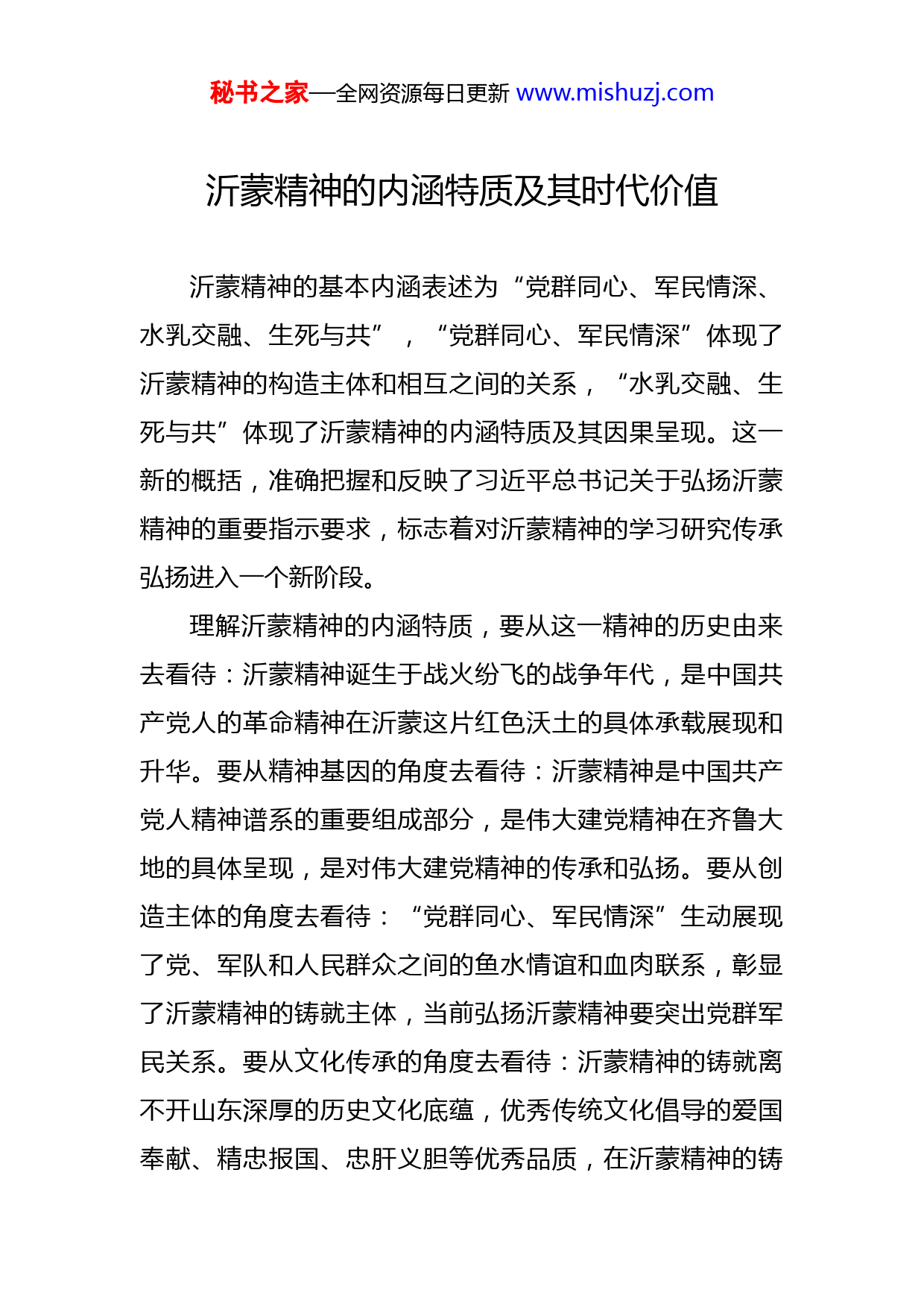 秘书之家—全网资源每日更新 www.mishuzj.com

沂蒙精神的内涵特质及其时代价值

沂蒙精神的基本内涵表述为“党群同心、军民情深、水乳交融、生死与共”，“党群同心、军民情深”体现了沂蒙精神的构造主体和相互之间的关系，“水乳交融、生死与共”体现了沂蒙精神的内涵特质及其因果呈现。这一新的概括，准确把握和反映了习近平总书记关于弘扬沂蒙精神的重要指示要求，标志着对沂蒙精神的学习研究传承弘扬进入一个新阶段。

理解沂蒙精神的内涵特质，要从这一精神的历史由来去看待：沂蒙精神诞生于战火纷飞的战争年代，是中国共产党人的革命精神在沂蒙这片红色沃土的具体承载展现和升华。要从精神基因的角度去看待：沂蒙精神是中国共产党人精神谱系的重要组成部分，是伟大建党精神在齐鲁大地的具体呈现，是对伟大建党精神的传承和弘扬。要从创造主体的角度去看待：“党群同心、军民情深”生动展现了党、军队和人民群众之间的鱼水情谊和血肉联系，彰显了沂蒙精神的铸就主体，当前弘扬沂蒙精神要突出党群军民关系。要从文化传承的角度去看待：沂蒙精神的铸就离不开山东深厚的历史文化底蕴，优秀传统文化倡导的爱国奉献、精忠报国、忠肝义胆等优秀品质，在沂蒙精神的铸